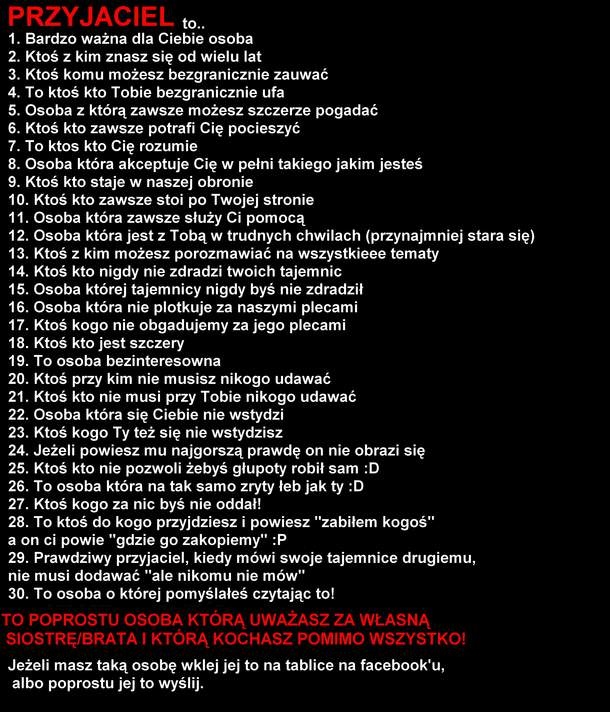 PRZYJACIEL to..
1. Bardzo ważna dla Ciebie osoba
2. Ktoś z kim znasz się od wielu lat
3. Ktoś komu możesz bezgranicznie zauwać
4. To ktoś kto Tobie bezgranicznie ufa
5. Osoba z którą zawsze możesz szczerze pogadać
6. Ktoś kto zawsze potrafi Cię pocieszyć
7. To ktos kto Cię rozumie
8. Osoba która akceptuje Cię w pełni takiego jakim jesteś
9. Ktoś kto staje w naszej obronie
10. Ktoś kto zawsze stoi po Twojej stronie
11. Osoba która zawsze służy Ci pomocą
12. Osoba która jest z Tobą w trudnych chwilach (przynajmniej stara się)
13. Ktoś z kim możesz porozmawiać na wszystkieee tematy
14. Ktoś kto nigdy nie zdradzi twoich tajemnic
15. Osoba której tajemnicy nigdy byś nie zdradził
16. Osoba która nie plotkuje za naszymi plecami
17. Ktoś kogo nie obgadujemy za jego plecami
18. Ktoś kto jest szczery
19. To osoba bezinteresowna
20. Ktoś przy kim nie musisz nikogo udawać
21. Ktoś kto nie musi przy Tobie nikogo udawać
22. Osoba która się Ciebie nie wstydzi
23. Ktoś kogo Ty też się nie wstydzisz
24. Jeżeli powiesz mu najgorszą prawdę on nie obrazi się
25. Ktoś kto nie pozwoli żebyś głupoty robił sam :D
26. To osoba która na tak samo zryty łeb jak ty :D
27. Ktoś kogo za nic byś nie oddał!
28. To ktoś do kogo przyjdziesz i powiesz "zabiłem kogoś" a on ci powie "gdzie go zakopiemy" :P
29. Prawdziwy przyjaciel, kiedy mówi swoje tajemnice drugiemu, nie musi dodawać "ale nikomu nie mów"
30. To osoba o której pomyślałeś czytając to!

TO POPROSTU OSOBA KTÓRĄ UWAŻASZ ZA WŁASNĄ SIOSTRĘ/BRATA I KTÓRĄ KOCHASZ POMIMO WSZYSTKO!

Jeżeli masz taką osobę wklej jej to na tablice na facebook'u, albo poprostu jej to wyślij.